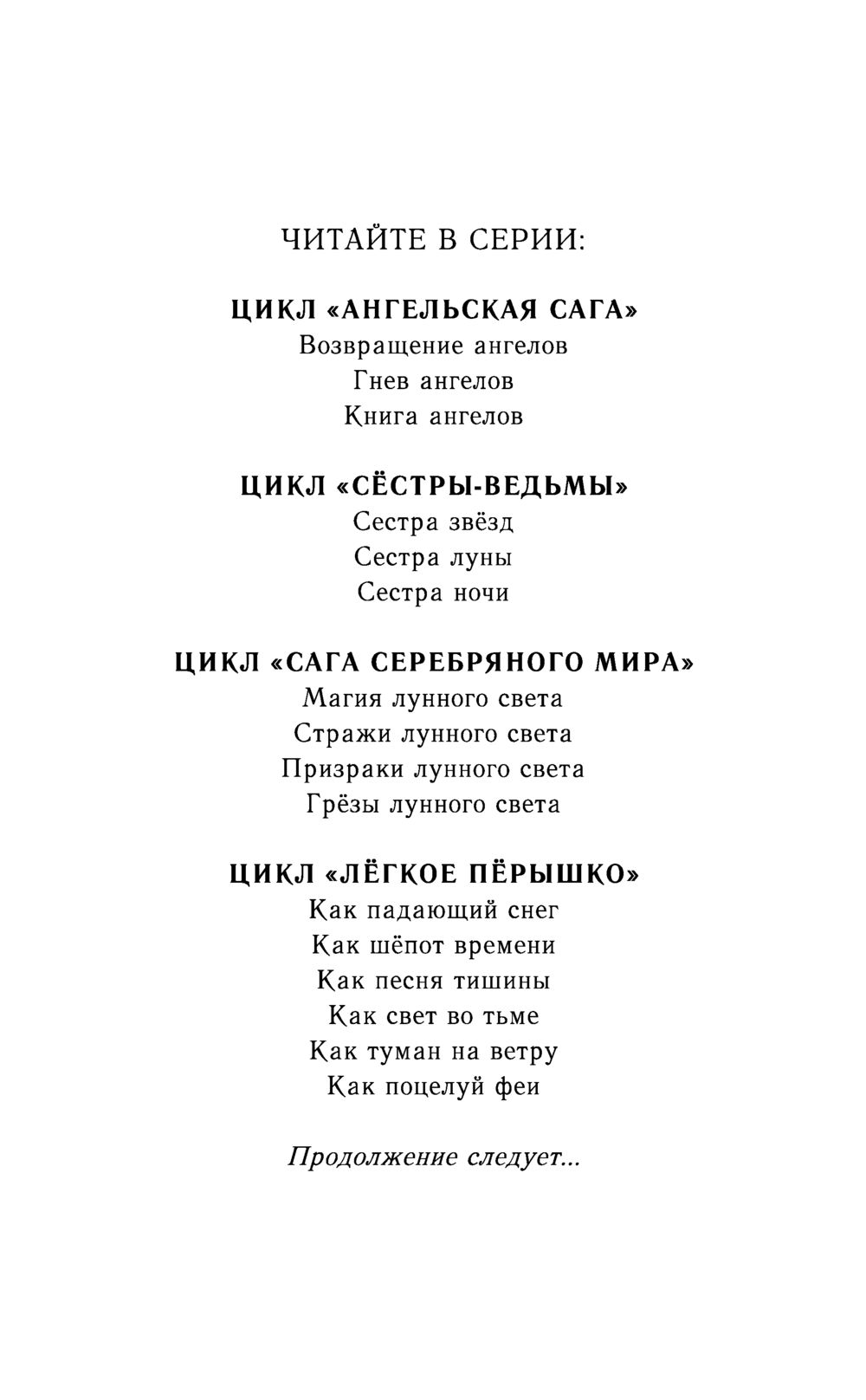 ЧИТАЙТЕ В СЕРИИ:

ЦИКЛ «АНГЕЛЬСКАЯ САГА»
Возвращение ангелов
Гнев ангелов
Книга ангелов

ЦИКЛ «СЁСТРЫ-ВЕДЬМЫ»
Сестра звёзд
Сестра луны
Сестра ночи

ЦИКЛ «САГА СЕРЕБРЯНОГО МИРА»
Магия лунного света
Стражи лунного света
Призраки лунного света
Грёзы лунного света

ЦИКЛ «ЛЁГКОЕ ПЁРЫШКО»
Как падающий снег
Как шёпот времени
Как песня тишины
Как свет во тьме
Как туман на ветру
Как поцелуй феи

Продолжение следует...